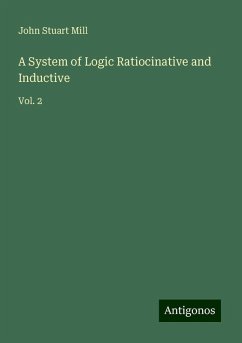 John Stuart Mill

A System of Logic Ratiocinative and Inductive

Vol. 2

Antigonos